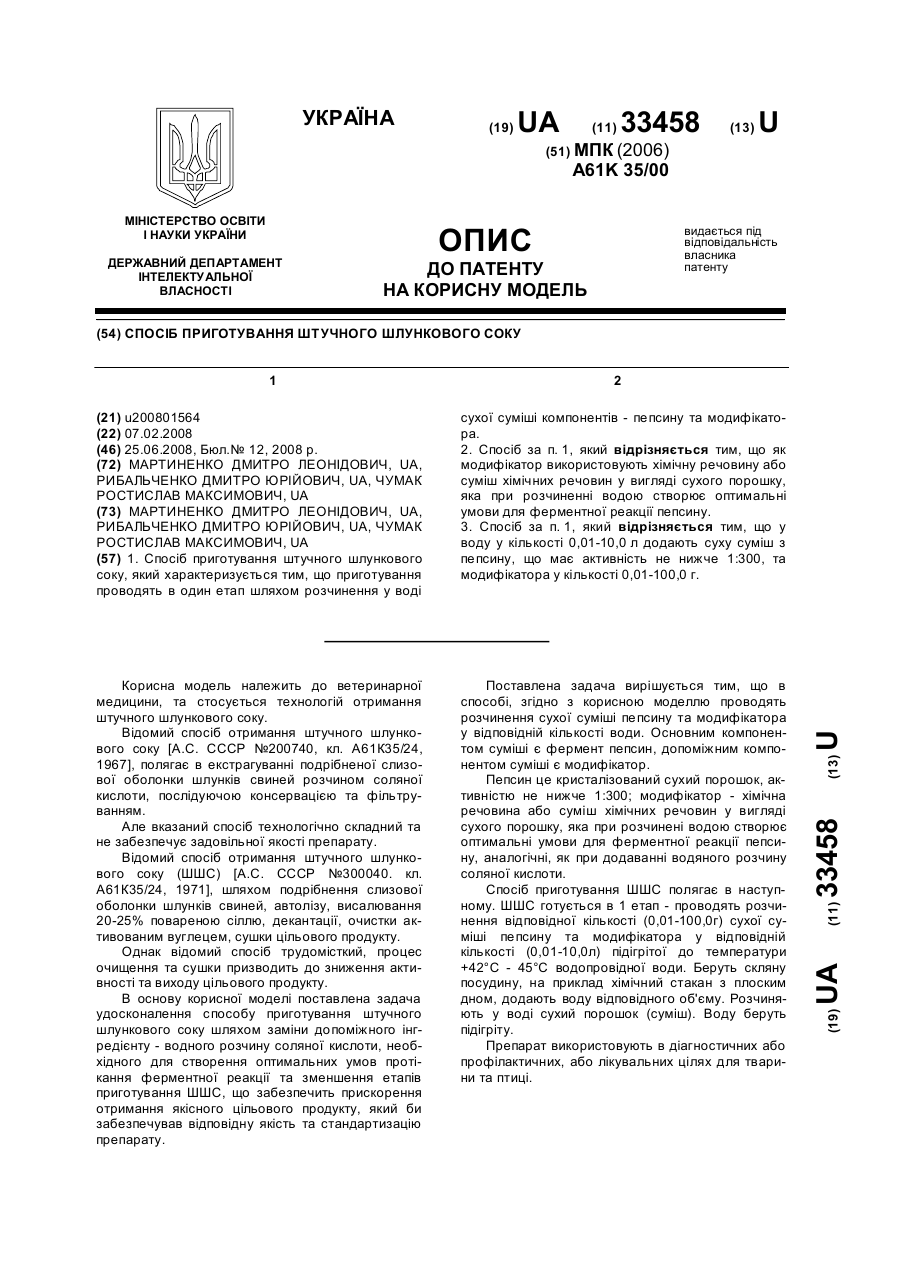 УКРАЇНА

(19) UA (11) 33458 (13) U

(51) МПК (2006)
A61K 35/00

МІНІСТЕРСТВО ОСВІТИ І НАУКИ УКРАЇНИ

ДЕРЖАВНИЙ ДЕПАРТАМЕНТ ІНТЕЛЕКТУАЛЬНОЇ ВЛАСНОСТІ

ОПИС
ДО ПАТЕНТУ
НА КОРИСНУ МОДЕЛЬ

видається під відповідальність власника патенту

(54) СПОСІБ ПРИГОТУВАННЯ ШТУЧНОГО ШЛУНКОВОГО СОКУ

1

(21) u200801564
(22) 07.02.2008
(46) 25.06.2008, Бюл.№ 12, 2008 р.
(72) МАРТИНЕНКО ДМИТРО ЛЕОНІДОВИЧ, UA, РИБАЛЬЧЕНКО ДМИТРО ЮРІЙОВИЧ, UA, ЧУМАК РОСТИСЛАВ МАКСИМОВИЧ, UA
(73) МАРТИНЕНКО ДМИТРО ЛЕОНІДОВИЧ, UA, РИБАЛЬЧЕНКО ДМИТРО ЮРІЙОВИЧ, UA, ЧУМАК РОСТИСЛАВ МАКСИМОВИЧ, UA
(57) 1. Спосіб приготування штучного шлункового соку, який характеризується тим, що приготування проводять в один етап шляхом розчинення у воді

2

сухої суміші компонентів - пепсину та модифікатора.
2. Спосіб за п. 1, який відрізняється тим, що як модифікатор використовують хімічну речовину або суміш хімічних речовин у вигляді сухого порошку, яка при розчиненні водою створює оптимальні умови для ферментної реакції пепсину.
3. Спосіб за п. 1, який відрізняється тим, що у воду у кількості 0,01-10,0 л додають суху суміш з пепсину, що має активність не нижче 1:300, та модифікатора у кількості 0,01-100,0 г.

Корисна модель належить до ветеринарної медицини, та стосується технологій отримання штучного шлункового соку.
Відомий спосіб отримання штучного шлункового соку [А.С. СССР №200740, кл. А61К35/24, 1967], полягає в екстрагуванні подрібненої слизової оболонки шлунків свиней розчином соляної кислоти, послідуючою консервацією та фільтруванням.
Але вказаний спосіб технологічно складний та не забезпечує задовільної якості препарату.
Відомий спосіб отримання штучного шлункового соку (ШШС) [А.С. СССР №300040. кл. А61К35/24, 1971], шляхом подрібнення слизової оболонки шлунків свиней, автолізу, висалювання 20-25% повареною сіллю, декантації, очистки активованим вуглецем, сушки цільового продукту.
Однак відомий спосіб трудомісткий, процес очищення та сушки призводить до зниження активності та виходу цільового продукту.
В основу корисної моделі поставлена задача удосконалення способу приготування штучного шлункового соку шляхом заміни допоміжного інгредієнту - водного розчину соляної кислоти, необхідного для створення оптимальних умов протікання ферментної реакції та зменшення етапів приготування ШШС, що забезпечить прискорення отримання якісного цільового продукту, який би забезпечував відповідну якість та стандартизацію препарату.

Поставлена задача вирішується тим, що в способі, згідно з корисною моделлю проводять розчинення сухої суміші пепсину та модифікатора у відповідній кількості води. Основним компонентом суміші є фермент пепсин, допоміжним компонентом суміші є модифікатор.
Пепсин це кристалізований сухий порошок, активністю не нижче 1:300; модифікатор - хімічна речовина або суміш хімічних речовин у вигляді сухого порошку, яка при розчиненні водою створює оптимальні умови для ферментної реакції пепсину, аналогічні, як при додаванні водяного розчину соляної кислоти.
Спосіб приготування ШШС полягає в наступному. ШШС готується в 1 етап - проводять розчинення відповідної кількості (0,01-100,0г) сухої суміші пепсину та модифікатора у відповідній кількості (0,01-10,0л) підігрітої до температури +42°С - 45°С водопровідної води. Беруть скляну посудину, на приклад хімічний стакан з плоским дном, додають воду відповідного об'єму. Розчиняють у воді сухий порошок (суміш). Воду беруть підігріту.
Препарат використовують в діагностичних або профілактичних, або лікувальних цілях для тварини та птиці.

(19) UA (11) 33458 (13) U